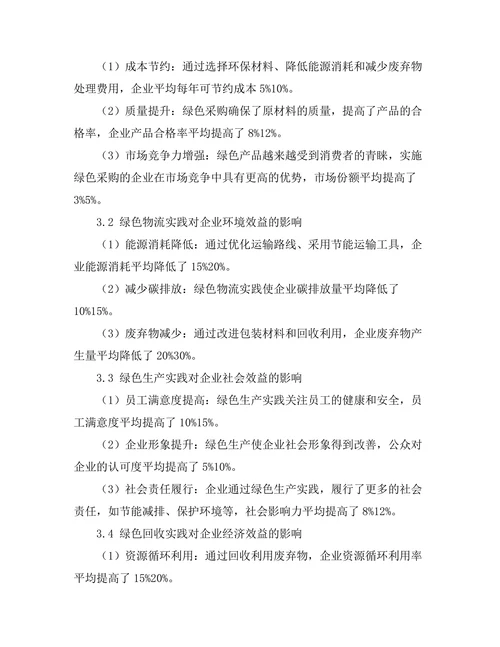 （1）成本节约：通过选择环保材料、降低能源消耗和减少废弃物处理费用，企业平均每年可节约成本 5%10%。

（2）质量提升：绿色采购确保了原材料的质量，提高了产品的合格率，企业产品合格率平均提高了 8%12%。

（3）市场竞争力增强：绿色产品越来越受到消费者的青睐，实施绿色采购的企业在市场竞争中具有更高的优势，市场份额平均提高了 3%5%。

3.2 绿色物流实践对企业环境效益的影响

（1）能源消耗降低：通过优化运输路线、采用节能运输工具，企业能源消耗平均降低了 15%20%。

（2）减少碳排放：绿色物流实践使企业碳排放量平均降低了 10%15%。

（3）废弃物减少：通过改进包装材料和回收利用，企业废弃物产生量平均降低了 20%30%。

3.3 绿色生产实践对企业社会效益的影响

（1）员工满意度提高：绿色生产实践关注员工的健康和安全，员工满意度平均提高了 10%15%。

（2）企业形象提升：绿色生产使企业社会形象得到改善，公众对企业的认可度平均提高了 5%10%。

（3）社会责任履行：企业通过绿色生产实践，履行了更多的社会责任，如节能减排、保护环境等，社会影响力平均提高了 8%12%。

3.4 绿色回收实践对企业经济效益的影响

（1）资源循环利用：通过回收利用废弃物，企业资源循环利用率平均提高了 15%20%。